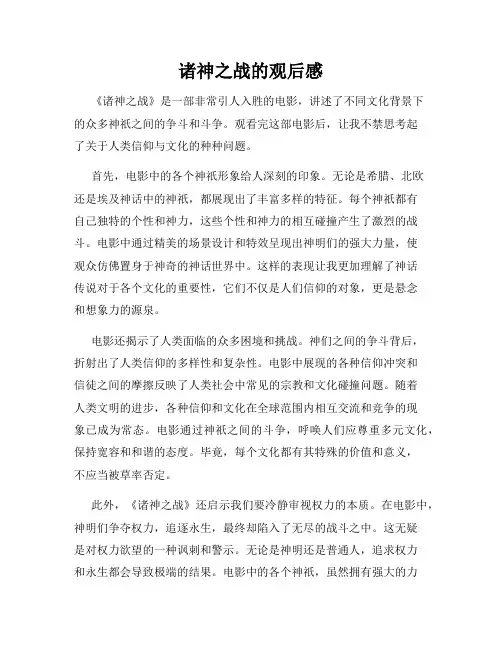 诸神之战的观后感

《诸神之战》是一部非常引人入胜的电影，讲述了不同文化背景下的众多神祇之间的争斗和斗争。观看完这部电影后，让我不禁思考起了关于人类信仰与文化的种种问题。

首先，电影中的各个神祇形象给人深刻的印象。无论是希腊、北欧还是埃及神话中的神祇，都展现出了丰富多样的特征。每个神祇都有自己独特的个性和神力，这些个性和神力的相互碰撞产生了激烈的战斗。电影中通过精美的场景设计和特效呈现出神明们的强大力量，使观众仿佛置身于神奇的神话世界中。这样的表现让我更加理解了神话传说对于各个文化的重要性，它们不仅是人们信仰的对象，更是悬念和想象力的源泉。

电影还揭示了人类面临的众多困境和挑战。神们之间的争斗背后，折射出了人类信仰的多样性和复杂性。电影中展现的各种信仰冲突和信徒之间的摩擦反映了人类社会中常见的宗教和文化碰撞问题。随着人类文明的进步，各种信仰和文化在全球范围内相互交流和竞争的现象已成为常态。电影通过神祇之间的斗争，呼唤人们应尊重多元文化，保持宽容和和谐的态度。毕竟，每个文化都有其特殊的价值和意义，不应当被草率否定。

此外，《诸神之战》还启示我们要冷静审视权力的本质。在电影中，神明们争夺权力，追逐永生，最终却陷入了无尽的战斗之中。这无疑是对权力欲望的一种讽刺和警示。无论是神明还是普通人，追求权力和永生都会导致极端的结果。电影中的各个神祇，虽然拥有强大的力